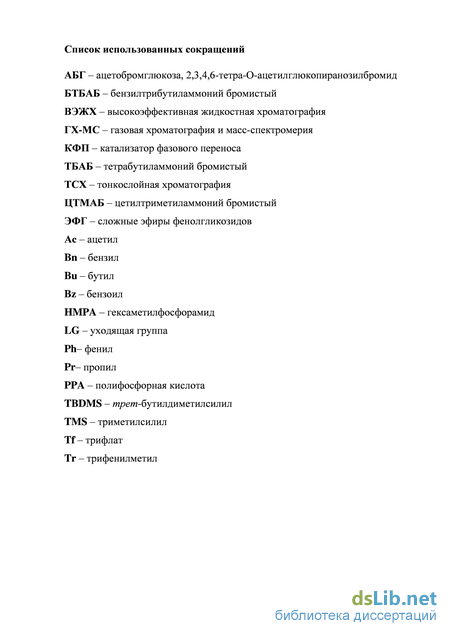 Список использованных сокращений

АБГ – ацетобромглюкоза, 2,3,4,6-тетра-О-ацетилглюкопиранозилбромид

БТБАБ – бензилтрибутиламмоний бромистый

ВЭЖХ – высокоэффективная жидкостная хроматография

ГХ-МС – газовая хроматография и масс-спектромерия

КФП – катализатор фазового переноса

ТБАБ – тетрабутиламмоний бромистый

ТСХ – тонкослойная хроматография

ЦТМАБ – цетилтриметиламмоний бромистый

ЭФГ – сложные эфиры фенолгликозидов

Ac – ацетил

Bn – бензил

Bu – бутил

Bz – бензоил

HMPA – гексаметилфосфорамид

LG – уходящая группа

Ph– фенил

Pr– пропил

PPA – полифосфорная кислота

TBDMS – трет-бутилдиметилсилил

TMS – триметилсилил

Tf – трифлат

Tr – трифенилметил

dsLib.net
библиотека диссертаций